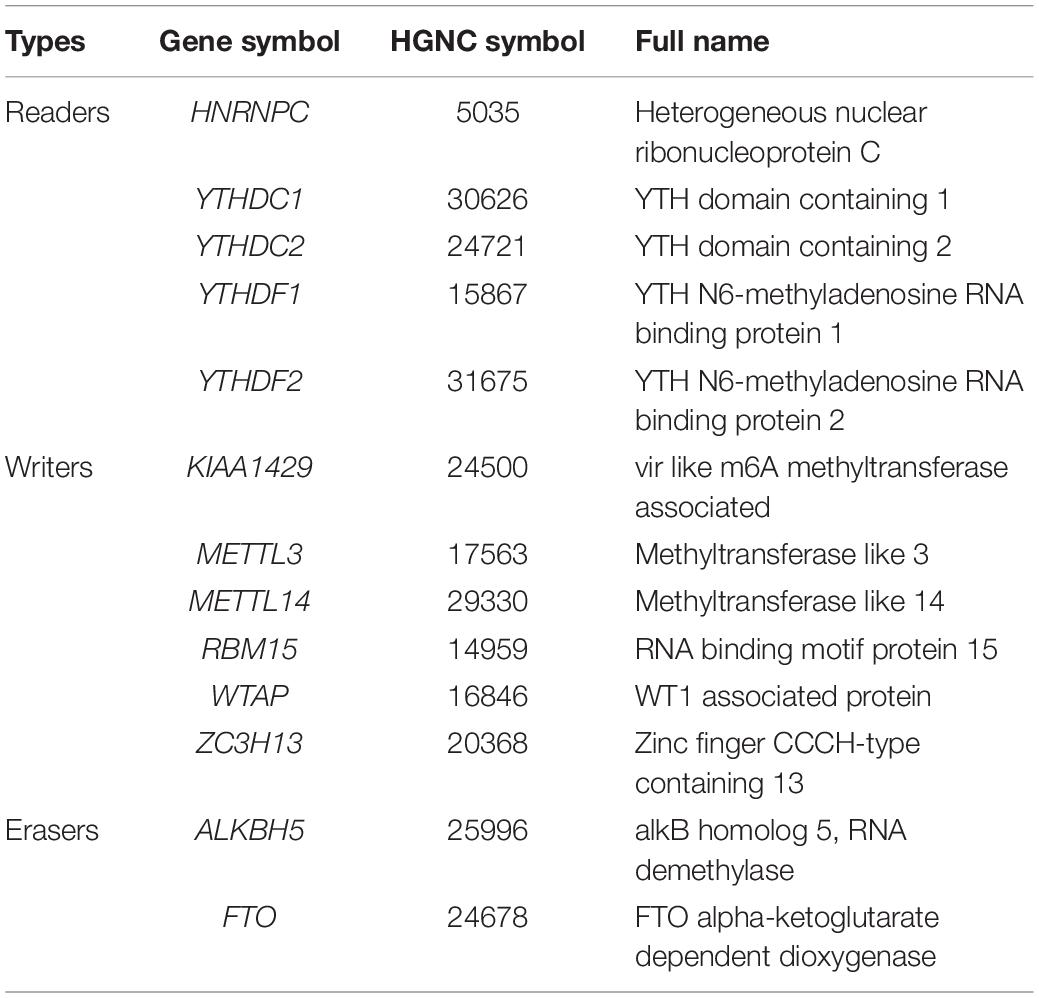 | Types | Gene symbol | HGNC symbol | Full name |
|---|---|---|---|
| Readers | HNRNPC | 5035 | Heterogeneous nuclear ribonucleoprotein C |
| | YTHDC1 | 30626 | YTH domain containing 1 |
| | YTHDC2 | 24721 | YTH domain containing 2 |
| | YTHDF1 | 15867 | YTH N6-methyladenosine RNA binding protein 1 |
| | YTHDF2 | 31675 | YTH N6-methyladenosine RNA binding protein 2 |
| Writers | KIAA1429 | 24500 | vir like m6A methyltransferase associated |
| | METTL3 | 17563 | Methyltransferase like 3 |
| | METTL14 | 29330 | Methyltransferase like 14 |
| | RBM15 | 14959 | RNA binding motif protein 15 |
| | WTAP | 16846 | WT1 associated protein |
| | ZC3H13 | 20368 | Zinc finger CCCH-type containing 13 |
| Erasers | ALKBH5 | 25996 | alkB homolog 5, RNA demethylase |
| | FTO | 24678 | FTO alpha-ketoglutarate dependent dioxygenase |